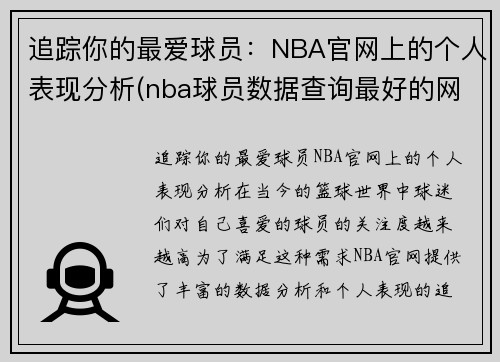 追踪你的最爱球员：NBA官网上的个人表现分析(nba球员数据查询最好的网

追踪你的最爱球员NBA官网上的个人表现分析在当今的篮球世界中球迷们对自己喜爱的球员的关注度越来越高为了满足这种需求NBA官网提供了丰富的数据分析和个人表现的追